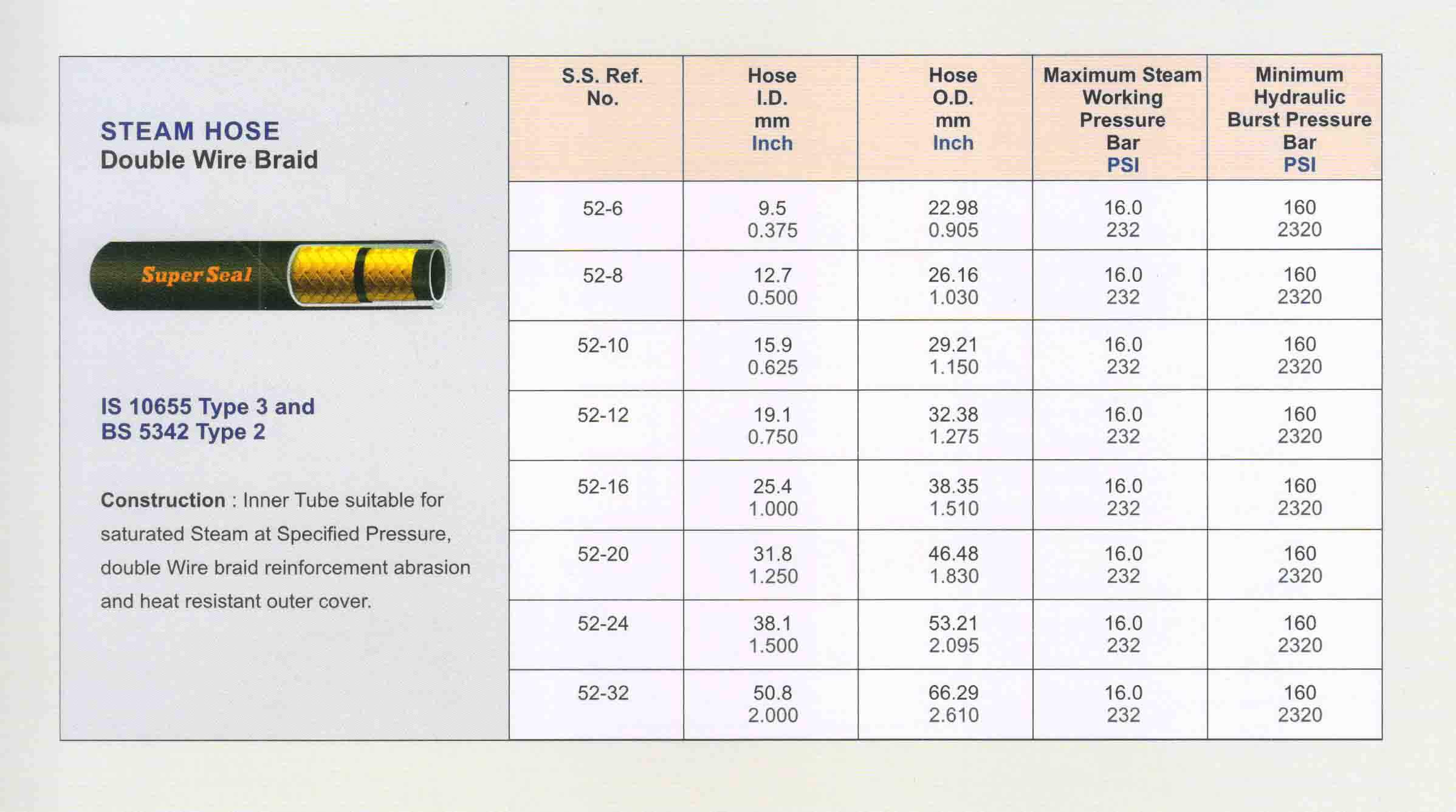 STEAM HOSE
Double Wire Braid

Super Seal

IS 10655 Type 3 and
BS 5342 Type 2

Construction : Inner Tube suitable for saturated Steam at Specified Pressure, double Wire braid reinforcement abrasion and heat resistant outer cover.

| S.S. Ref. No. | Hose I.D. mm Inch | Hose O.D. mm Inch | Maximum Steam Working Pressure Bar PSI | Minimum Hydraulic Burst Pressure Bar PSI |
|---|---|---|---|---|
| 52-6 | 9.5 0.375 | 22.98 0.905 | 16.0 232 | 160 2320 |
| 52-8 | 12.7 0.500 | 26.16 1.030 | 16.0 232 | 160 2320 |
| 52-10 | 15.9 0.625 | 29.21 1.150 | 16.0 232 | 160 2320 |
| 52-12 | 19.1 0.750 | 32.38 1.275 | 16.0 232 | 160 2320 |
| 52-16 | 25.4 1.000 | 38.35 1.510 | 16.0 232 | 160 2320 |
| 52-20 | 31.8 1.250 | 46.48 1.830 | 16.0 232 | 160 2320 |
| 52-24 | 38.1 1.500 | 53.21 2.095 | 16.0 232 | 160 2320 |
| 52-32 | 50.8 2.000 | 66.29 2.610 | 16.0 232 | 160 2320 |